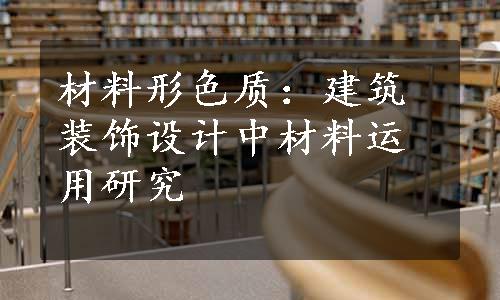 材料形色质：建筑装饰设计中材料运用研究